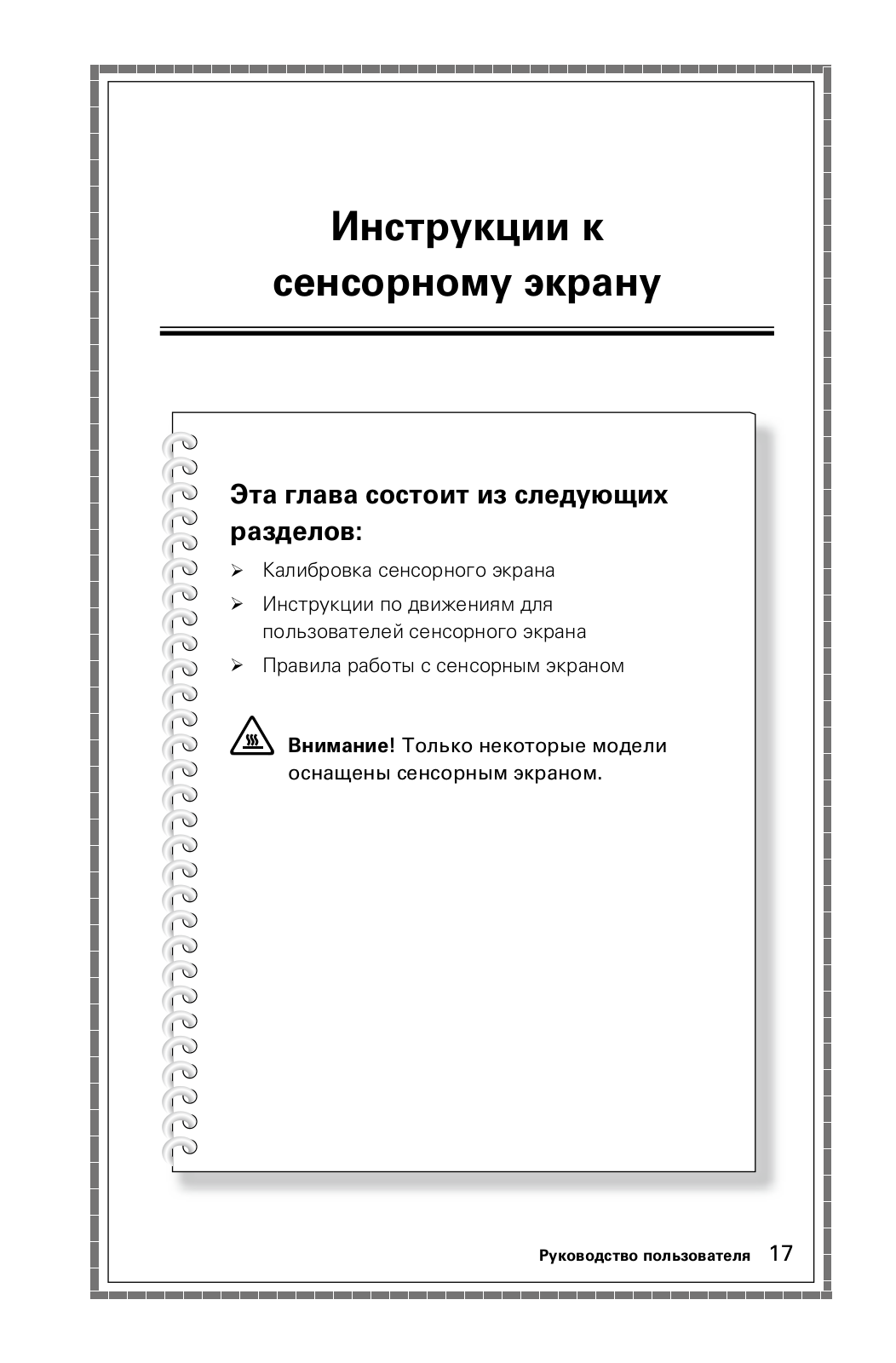 Инструкции к сенсорному экрану

Эта глава состоит из следующих разделов:

➢ Калибровка сенсорного экрана
➢ Инструкции по движениям для пользователей сенсорного экрана
➢ Правила работы с сенсорным экраном

Внимание! Только некоторые модели оснащены сенсорным экраном.

Руководство пользователя 17